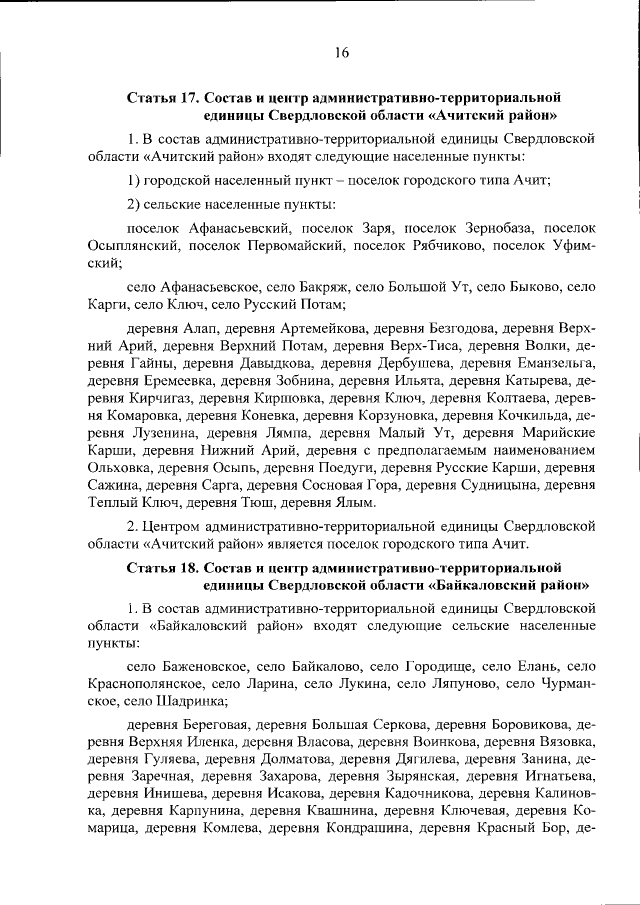 16

Статья 17. Состав и центр административно-территориальной единицы Свердловской области «Ачитский район»

1. В состав административно-территориальной единицы Свердловской области «Ачитский район» входят следующие населенные пункты:

1) городской населенный пункт – поселок городского типа Ачит;

2) сельские населенные пункты:

поселок Афанасьевский, поселок Заря, поселок Зернобаза, поселок Осыплянский, поселок Первомайский, поселок Рябчиково, поселок Уфимский;

село Афанасьевское, село Бакряж, село Большой Ут, село Быково, село Карги, село Ключ, село Русский Потам;

деревня Алап, деревня Артемейкова, деревня Безгодова, деревня Верхний Арий, деревня Верхний Потам, деревня Верх-Тиса, деревня Волки, деревня Гайны, деревня Давыдкова, деревня Дербушева, деревня Еманзельга, деревня Еремеевка, деревня Зобнина, деревня Ильята, деревня Катырева, деревня Кирчигаз, деревня Киршовка, деревня Ключ, деревня Колтаева, деревня Комаровка, деревня Коневка, деревня Корзуновка, деревня Кочкильда, деревня Лузенина, деревня Лямпа, деревня Малый Ут, деревня Марийские Карши, деревня Нижний Арий, деревня с предполагаемым наименованием Ольховка, деревня Осыпь, деревня Поедуги, деревня Русские Карши, деревня Сажина, деревня Сарга, деревня Сосновая Гора, деревня Судницына, деревня Теплый Ключ, деревня Тюш, деревня Ялым.

2. Центром административно-территориальной единицы Свердловской области «Ачитский район» является поселок городского типа Ачит.

Статья 18. Состав и центр административно-территориальной единицы Свердловской области «Байкаловский район»

1. В состав административно-территориальной единицы Свердловской области «Байкаловский район» входят следующие сельские населенные пункты:

село Баженовское, село Байкалово, село Городище, село Елань, село Краснополянское, село Ларина, село Лукина, село Ляпуново, село Чурманское, село Шадринка;

деревня Береговая, деревня Большая Серкова, деревня Боровикова, деревня Верхняя Иленка, деревня Власова, деревня Воинкова, деревня Вязовка, деревня Гуляева, деревня Долматова, деревня Дягилева, деревня Занина, деревня Заречная, деревня Захарова, деревня Зырянская, деревня Игнатьева, деревня Инишева, деревня Исакова, деревня Кадочникова, деревня Калиновка, деревня Карпунина, деревня Квашнина, деревня Ключевая, деревня Комарица, деревня Комлева, деревня Кондрашина, деревня Красный Бор, де-